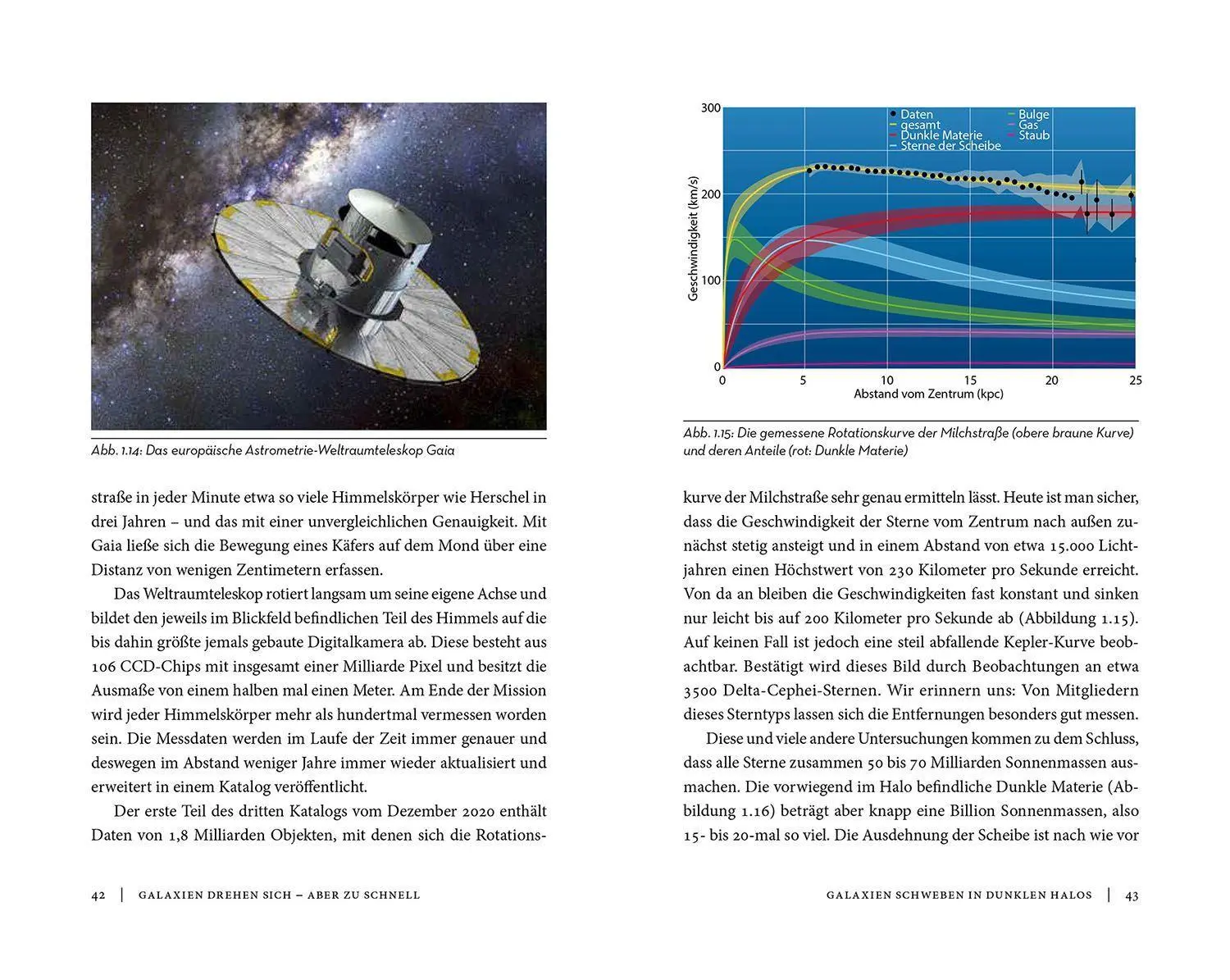 Abb. 1.14: Das europäische Astrometrie-Weltraumteleskop Gaia

straße in jeder Minute etwa so viele Himmelskörper wie Herschel in drei Jahren – und das mit einer unvergleichlichen Genauigkeit. Mit Gaia ließe sich die Bewegung eines Käfers auf dem Mond über eine Distanz von wenigen Zentimetern erfassen.

Das Weltraumteleskop rotiert langsam um seine eigene Achse und bildet den jeweils im Blickfeld befindlichen Teil des Himmels auf die bis dahin größte jemals gebaute Digitalkamera ab. Diese besteht aus 106 CCD-Chips mit insgesamt einer Milliarde Pixel und besitzt die Ausmaße von einem halben mal einen Meter. Am Ende der Mission wird jeder Himmelskörper mehr als hundertmal vermessen worden sein. Die Messdaten werden im Laufe der Zeit immer genauer und deswegen im Abstand weniger Jahre immer wieder aktualisiert und erweitert in einem Katalog veröffentlicht.

Der erste Teil des dritten Katalogs vom Dezember 2020 enthält Daten von 1,8 Milliarden Objekten, mit denen sich die Rotations-

42 | GALAXIEN DREHEN SICH – ABER ZU SCHNELL

300
200
100
0
Geschwindigkeit (km/s)
Daten
gesamt
Dunkle Materie
Sterne der Scheibe
Bulge
Gas
Staub
0 5 10 15 20 25
Abstand vom Zentrum (kpc)

Abb. 1.15: Die gemessene Rotationskurve der Milchstraße (obere braune Kurve) und deren Anteile (rot: Dunkle Materie)

kurve der Milchstraße sehr genau ermitteln lässt. Heute ist man sicher, dass die Geschwindigkeit der Sterne vom Zentrum nach außen zunächst stetig ansteigt und in einem Abstand von etwa 15.000 Lichtjahren einen Höchstwert von 230 Kilometer pro Sekunde erreicht. Von da an bleiben die Geschwindigkeiten fast konstant und sinken nur leicht bis auf 200 Kilometer pro Sekunde ab (Abbildung 1.15). Auf keinen Fall ist jedoch eine steil abfallende Kepler-Kurve beobachtbar. Bestätigt wird dieses Bild durch Beobachtungen an etwa 3500 Delta-Cephei-Sternen. Wir erinnern uns: Von Mitgliedern dieses Sterntyps lassen sich die Entfernungen besonders gut messen.

Diese und viele andere Untersuchungen kommen zu dem Schluss, dass alle Sterne zusammen 50 bis 70 Milliarden Sonnenmassen ausmachen. Die vorwiegend im Halo befindliche Dunkle Materie (Abbildung 1.16) beträgt aber knapp eine Billion Sonnenmassen, also 15- bis 20-mal so viel. Die Ausdehnung der Scheibe ist nach wie vor

GALAXIEN SCHWEBEN IN DUNKLEN HALOS | 43